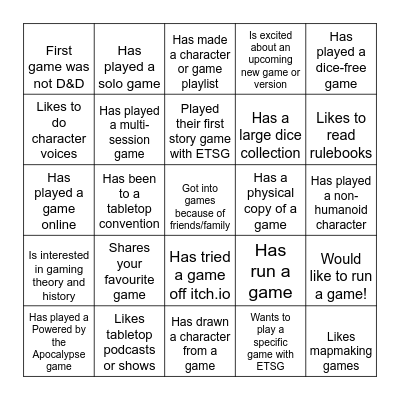 | | | | | |
|---|---|---|---|---|
| First game was not D&D | Has played a solo game | Has made a character or game playlist | Is excited about an upcoming new game or version | Has played a dice-free game |
| Likes to do character voices | Has played a multi-session game | Played their first story game with ETSG | Has a large dice collection | Likes to read rulebooks |
| Has played a game online | Has been to a tabletop convention | Got into games because of friends/family | Has a physical copy of a game | Has played a non-humanoid character |
| Is interested in gaming theory and history | Shares your favourite game | Has tried a game off itch.io | Has run a game | Would like to run a game! |
| Has played a Powered by the Apocalypse game | Likes tabletop podcasts or shows | Has drawn a character from a game | Wants to play a specific game with ETSG | Likes mapmaking games |